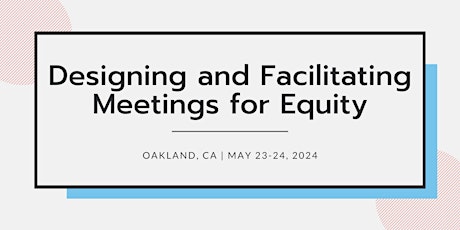 Designing and Facilitating Meetings for Equity

OAKLAND, CA | MAY 23-24, 2024